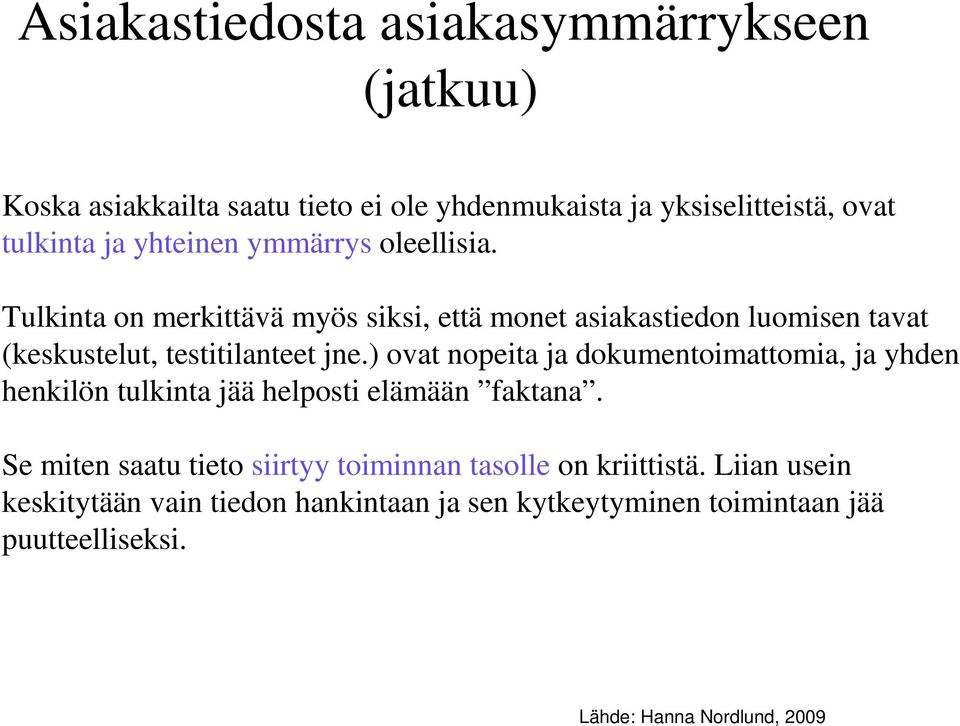 Asiakastiedosta asiakasymmärrykseen (jatkuu)

Koska asiakkailta saatu tieto ei ole yhdenmukaista ja yksiselitteistä, ovat tulkinta ja yhteinen ymmärrys oleellisia.

Tulkinta on merkittävä myös siksi, että monet asiakastiedon luomisen tavat (keskustelut, testitilanteet jne.) ovat nopeita ja dokumentoimattomia, ja yhden henkilön tulkinta jää helposti elämään ”faktana”.

Se miten saatu tieto siirtyy toiminnan tasolle on kriittistä. Liian usein keskitytään vain tiedon hankintaan ja sen kytkeytyminen toimintaan jää puutteelliseksi.

Lähde: Hanna Nordlund, 2009